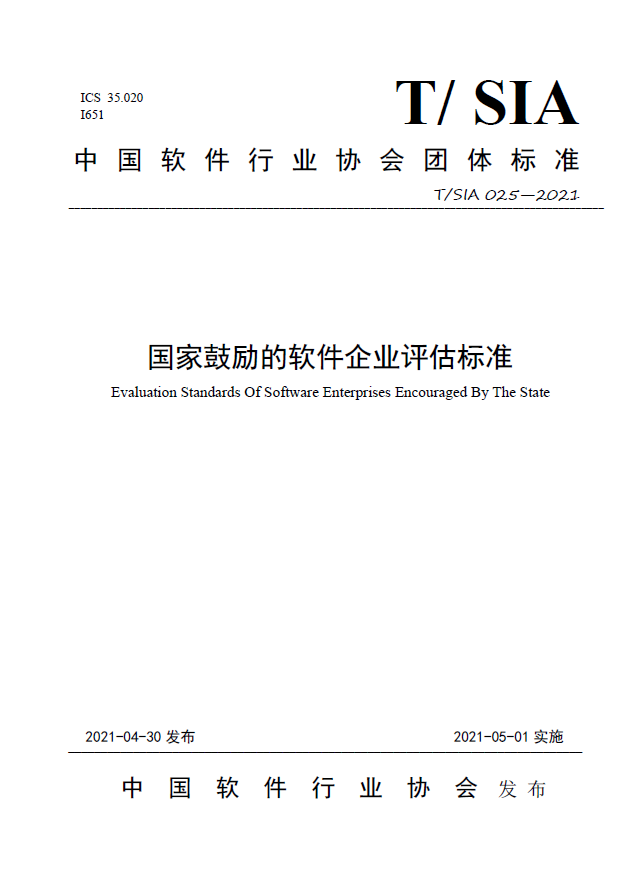 ICS 35.020
I651

T/ SIA

中国软件行业协会团体标准

T/SIA 025—2021

国家鼓励的软件企业评估标准

Evaluation Standards Of Software Enterprises Encouraged By The State

2021-04-30 发布

2021-05-01 实施

中国软件行业协会 发布